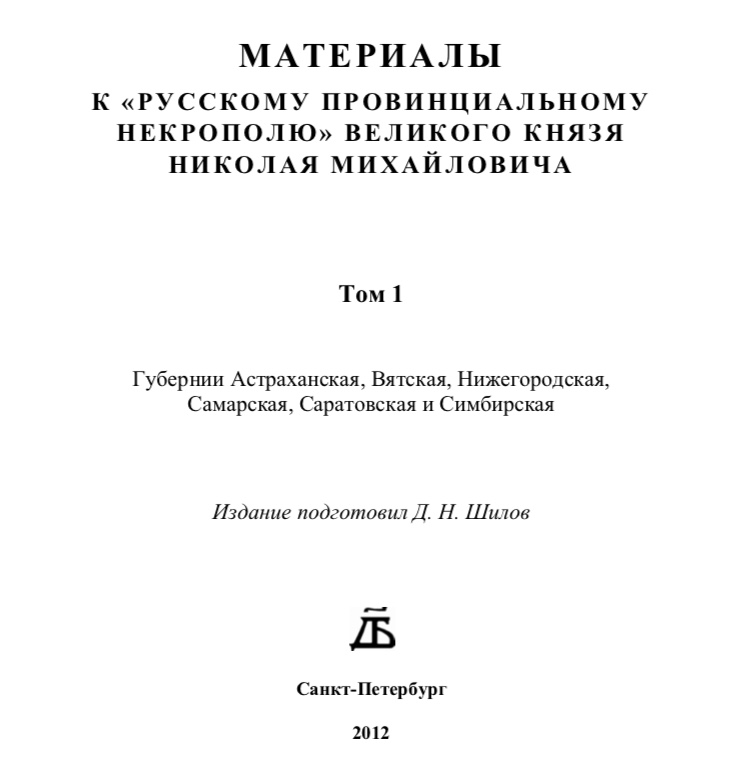 МАТЕРИАЛЫ
К «РУССКОМУ ПРОВИНЦИАЛЬНОМУ НЕКРОПОЛЮ» ВЕЛИКОГО КНЯЗЯ НИКОЛАЯ МИХАЙЛОВИЧА

Том 1

Губернии Астраханская, Вятская, Нижегородская, Самарская, Саратовская и Симбирская

Издание подготовил Д. Н. Шилов

ДБ

Санкт-Петербург

2012